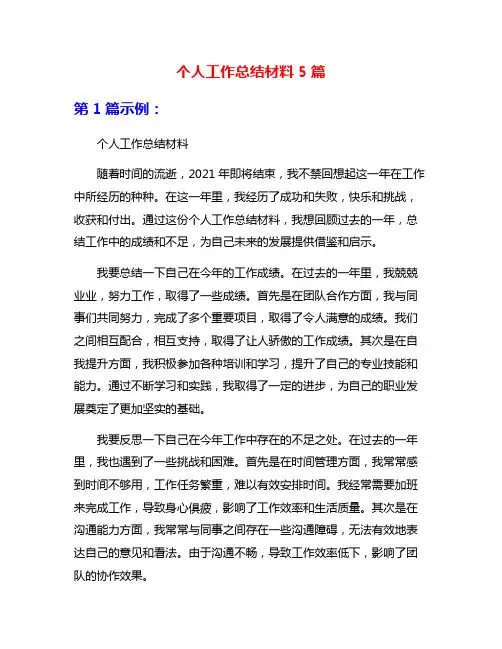 个人工作总结材料 5 篇

第 1 篇示例：

个人工作总结材料

随着时间的流逝，2021 年即将结束，我不禁回想起这一年在工作中所经历的种种。在这一年里，我经历了成功和失败，快乐和挑战，收获和付出。通过这份个人工作总结材料，我想回顾过去的一年，总结工作中的成绩和不足，为自己未来的发展提供借鉴和启示。

我要总结一下自己在今年的工作成绩。在过去的一年里，我兢兢业业，努力工作，取得了一些成绩。首先是在团队合作方面，我与同事们共同努力，完成了多个重要项目，取得了令人满意的成绩。我们之间相互配合，相互支持，取得了让人骄傲的工作成绩。其次是在自我提升方面，我积极参加各种培训和学习，提升了自己的专业技能和能力。通过不断学习和实践，我取得了一定的进步，为自己的职业发展奠定了更加坚实的基础。

我要反思一下自己在今年工作中存在的不足之处。在过去的一年里，我也遇到了一些挑战和困难。首先是在时间管理方面，我常常感到时间不够用，工作任务繁重，难以有效安排时间。我经常需要加班来完成工作，导致身心俱疲，影响了工作效率和生活质量。其次是在沟通能力方面，我常常与同事之间存在一些沟通障碍，无法有效地表达自己的意见和看法。由于沟通不畅，导致工作效率低下，影响了团队的协作效果。